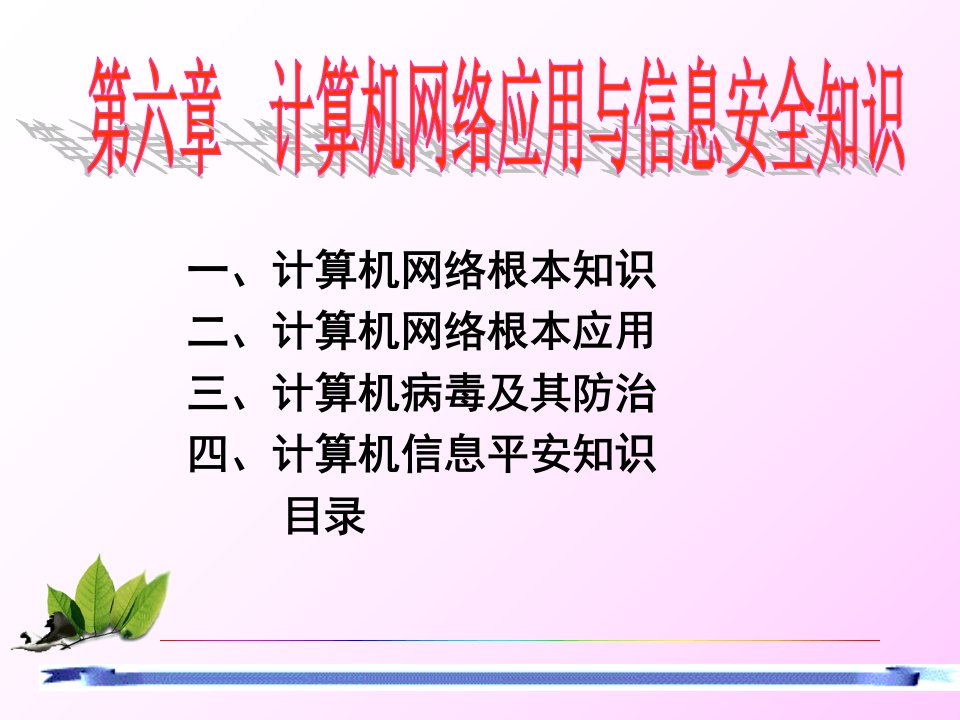 第六章 计算机网络应用与信息安全知识

一、计算机网络根本知识
二、计算机网络根本应用
三、计算机病毒及其防治
四、计算机信息平安知识
目录